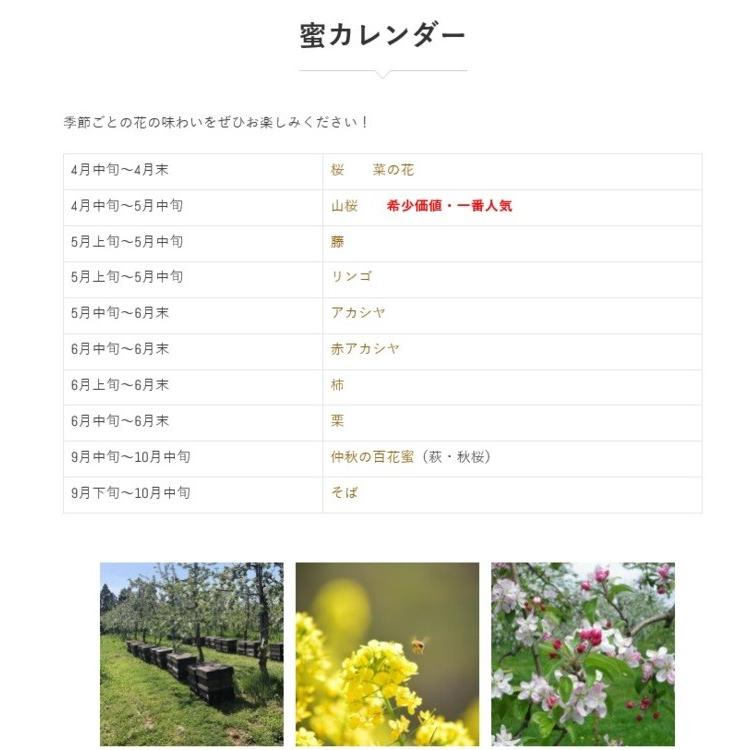 蜜カレンダー

季節ごとの花の味わいをぜひお楽しみください！

| | |
|---|---|
| 4月中旬～4月末 | 桜　菜の花 |
| 4月中旬～5月中旬 | 山桜　希少価値・一番人気 |
| 5月上旬～5月中旬 | 藤 |
| 5月上旬～5月中旬 | リンゴ |
| 5月中旬～6月末 | アカシヤ |
| 6月中旬～6月末 | 赤アカシヤ |
| 6月上旬～6月末 | 柿 |
| 6月中旬～6月末 | 栗 |
| 9月中旬～10月中旬 | 仲秋の百花蜜（萩・秋桜） |
| 9月下旬～10月中旬 | そば |